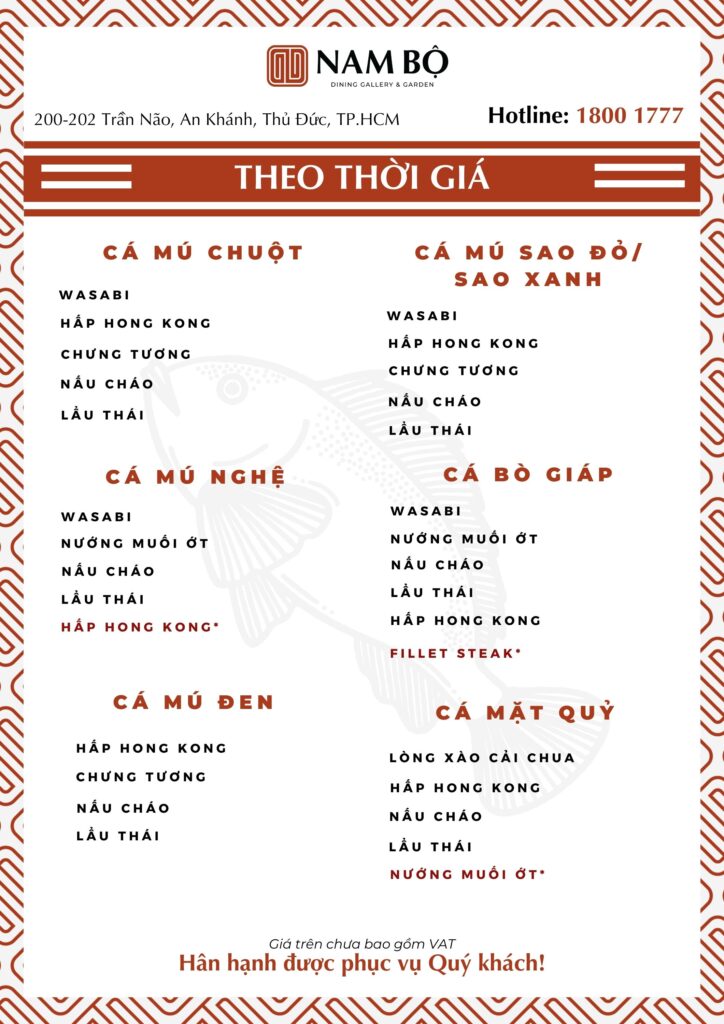 NAM BỘ
DINING GALLERY & GARDEN

200-202 Trần Não, An Khánh, Thủ Đức, TP.HCM

Hotline: 1800 1777

THEO THỜI GIÁ

CÁ MÚ CHUỘT

WASABI
HẤP HONG KONG
CHƯNG TƯƠNG
NẤU CHÁO
LẨU THÁI

CÁ MÚ NGHỆ

WASABI
NƯỚNG MUỐI ỚT
NẤU CHÁO
LẨU THÁI
HẤP HONG KONG*

CÁ MÚ ĐEN

HẤP HONG KONG
CHƯNG TƯƠNG
NẤU CHÁO
LẨU THÁI

CÁ MÚ SAO ĐỎ/ SAO XANH

WASABI
HẤP HONG KONG
CHƯNG TƯƠNG
NẤU CHÁO
LẨU THÁI

CÁ BÒ GIÁP

WASABI
NƯỚNG MUỐI ỚT
NẤU CHÁO
LẨU THÁI
HẤP HONG KONG
FILLET STEAK*

CÁ MẶT QUỶ

LÒNG XÀO CẢI CHUA
HẤP HONG KONG
NẤU CHÁO
LẨU THÁI
NƯỚNG MUỐI ỚT*

Giá trên chưa bao gồm VAT
Hân hạnh được phục vụ Quý khách!